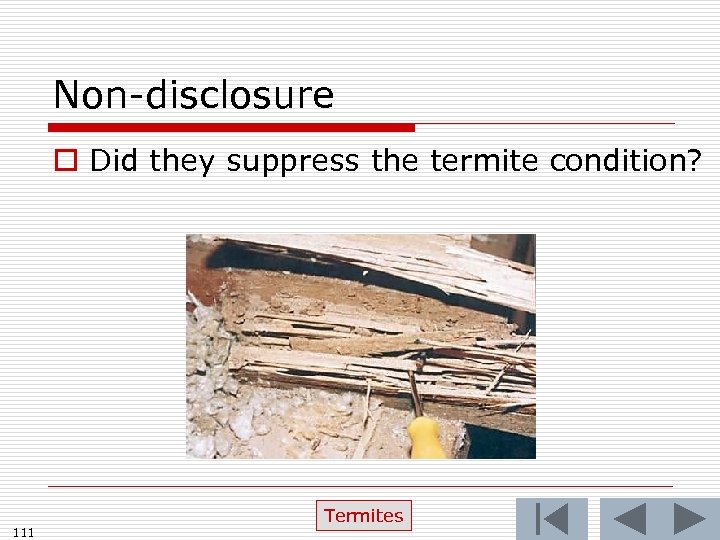 Non-disclosure

Did they suppress the termite condition?

Termites

111